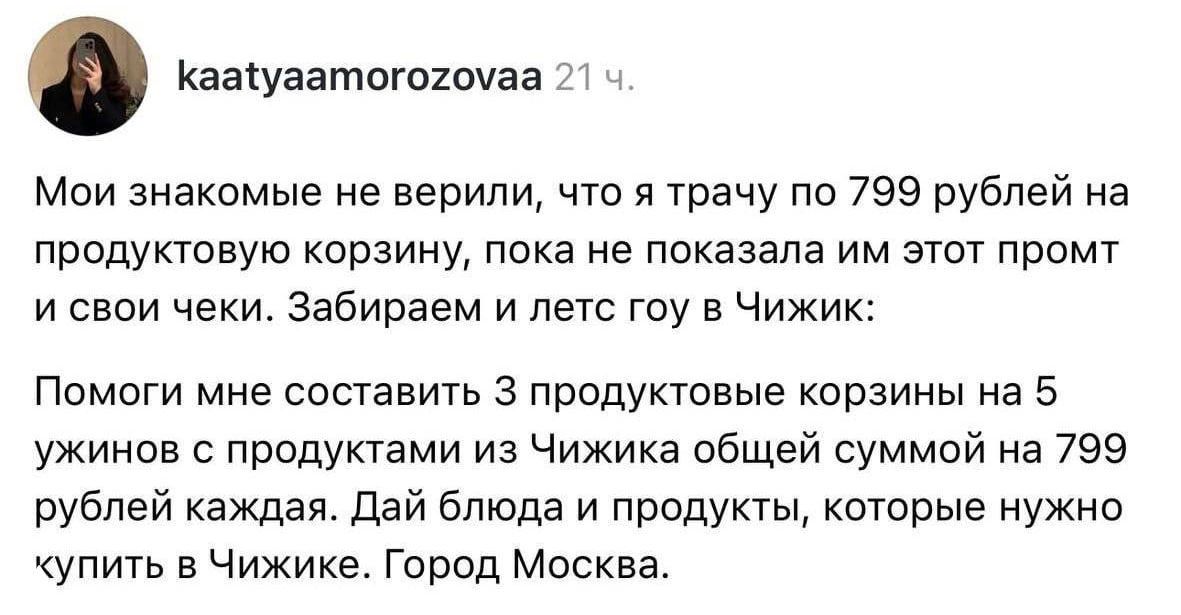 kaatyaamorozovaa 21 ч.

Мои знакомые не верили, что я трачу по 799 рублей на продуктовую корзину, пока не показала им этот промт и свои чеки. Забираем и летс гоу в Чижик:

Помоги мне составить 3 продуктовые корзины на 5 ужинов с продуктами из Чижика общей суммой на 799 рублей каждая. Дай блюда и продукты, которые нужно купить в Чижике. Город Москва.